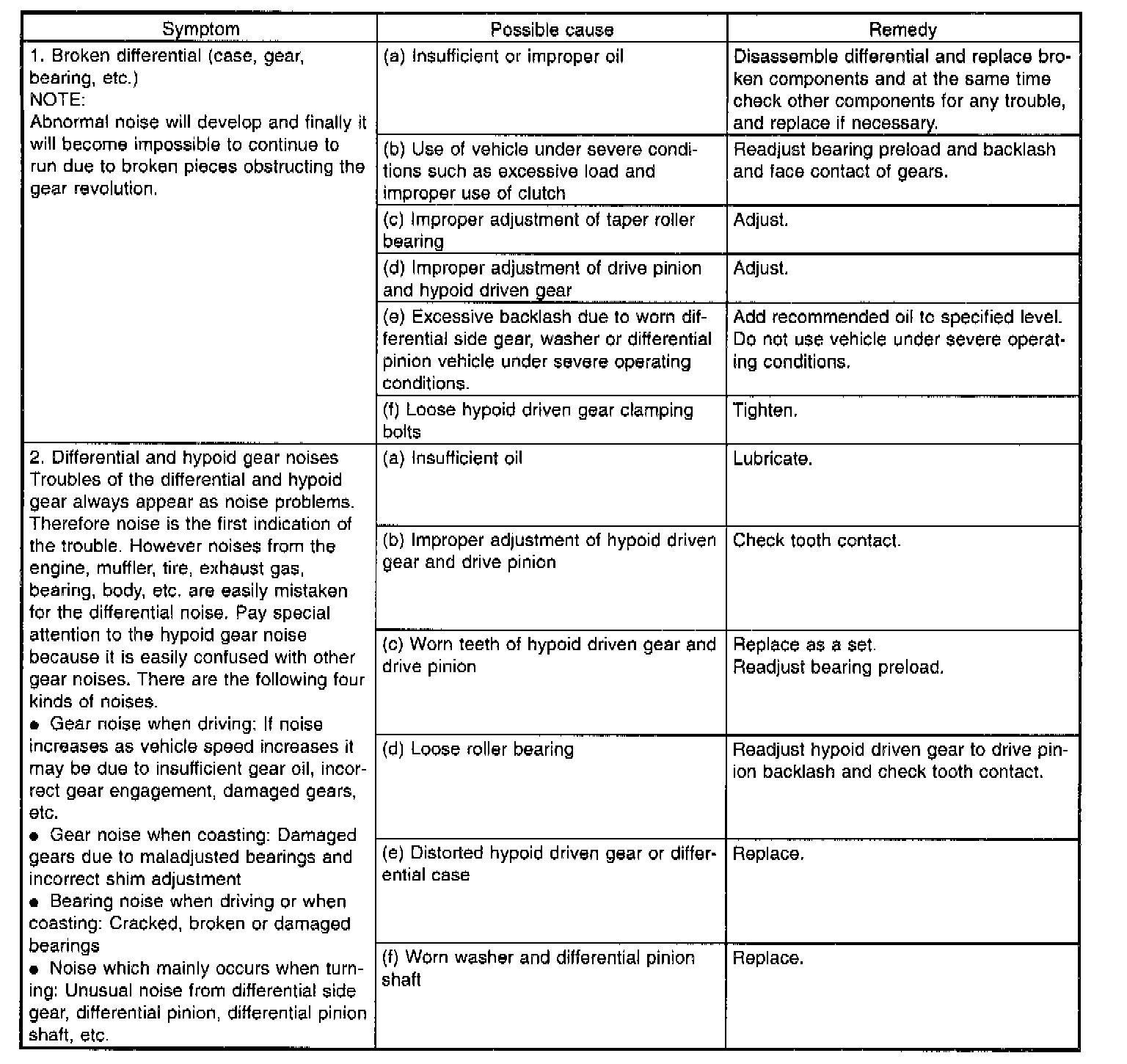 | Symptom | Possible cause | Remedy |
|---|---|---|
| 1. Broken differential (case, gear, bearing, etc.) NOTE: Abnormal noise will develop and finally it will become impossible to continue to run due to broken pieces obstructing the gear revolution. | (a) Insufficient or improper oil | Disassemble differential and replace broken components and at the same time check other components for any trouble, and replace if necessary. |
| | (b) Use of vehicle under severe conditions such as excessive load and improper use of clutch | Readjust bearing preload and backlash and face contact of gears. |
| | (c) Improper adjustment of taper roller bearing | Adjust. |
| | (d) Improper adjustment of drive pinion and hypoid driven gear | Adjust. |
| | (e) Excessive backlash due to worn differential side gear, washer or differential pinion vehicle under severe operating conditions. | Add recommended oil to specified level. Do not use vehicle under severe operating conditions. |
| | (f) Loose hypoid driven gear clamping bolts | Tighten. |
| 2. Differential and hypoid gear noises Troubles of the differential and hypoid gear always appear as noise problems. Therefore noise is the first indication of the trouble. However noises from the engine, muffler, tire, exhaust gas, bearing, body, etc. are easily mistaken for the differential noise. Pay special attention to the hypoid gear noise because it is easily confused with other gear noises. There are the following four kinds of noises. ● Gear noise when driving: If noise increases as vehicle speed increases it may be due to insufficient gear oil, incorrect gear engagement, damaged gears, etc. ● Gear noise when coasting: Damaged gears due to maladjusted bearings and incorrect shim adjustment ● Bearing noise when driving or when coasting: Cracked, broken or damaged bearings ● Noise which mainly occurs when turning: Unusual noise from differential side gear, differential pinion, differential pinion shaft, etc. | (a) Insufficient oil | Lubricate. |
| | (b) Improper adjustment of hypoid driven gear and drive pinion | Check tooth contact. |
| | (c) Worn teeth of hypoid driven gear and drive pinion | Replace as a set. Readjust bearing preload. |
| | (d) Loose roller bearing | Readjust hypoid driven gear to drive pinion backlash and check tooth contact. |
| | (e) Distorted hypoid driven gear or differential case | Replace. |
| | (f) Worn washer and differential pinion shaft | Replace. |